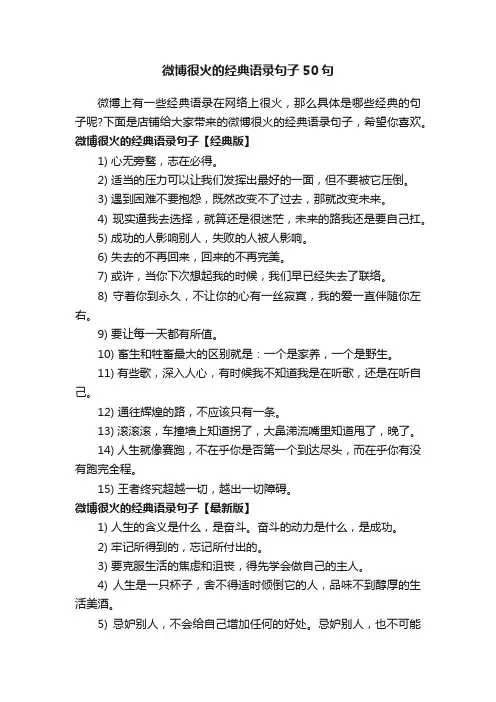 微博很火的经典语录句子50句

微博上有一些经典语录在网络上很火，那么具体是哪些经典的句子呢?下面是店铺给大家带来的微博很火的经典语录句子，希望你喜欢。

微博很火的经典语录句子【经典版】

1) 心无旁骛，志在必得。

2) 适当的压力可以让我们发挥出最好的一面，但不要被它压倒。

3) 遇到困难不要抱怨，既然改变不了过去，那就改变未来。

4) 现实逼我去选择，就算还是很迷茫，未来的路我还是要自己扛。

5) 成功的人影响别人，失败的人被人影响。

6) 失去的不再回来，回来的不再完美。

7) 或许，当你下次想起我的时候，我们早已经失去了联络。

8) 守着你到永久，不让你的心有一丝寂寞，我的爱一直伴随你左右。

9) 要让每一天都有所值。

10) 畜生和牲畜最大的区别就是：一个是家养，一个是野生。

11) 有些歌，深入人心，有时候我不知道我是在听歌，还是在听自己。

12) 通往辉煌的路，不应该只有一条。

13) 滚滚滚，车撞墙上知道拐了，大鼻涕流嘴里知道甩了，晚了。

14) 人生就像赛跑，不在乎你是否第一个到达尽头，而在乎你有没有跑完全程。

15) 王者终究超越一切，越出一切障碍。

微博很火的经典语录句子【最新版】

1) 人生的含义是什么，是奋斗。奋斗的动力是什么，是成功。

2) 牢记所得到的，忘记所付出的。

3) 要克服生活的焦虑和沮丧，得先学会做自己的主人。

4) 人生是一只杯子，舍不得适时倾倒它的人，品味不到醇厚的生活美酒。

5) 忌妒别人，不会给自己增加任何的好处。忌妒别人，也不可能